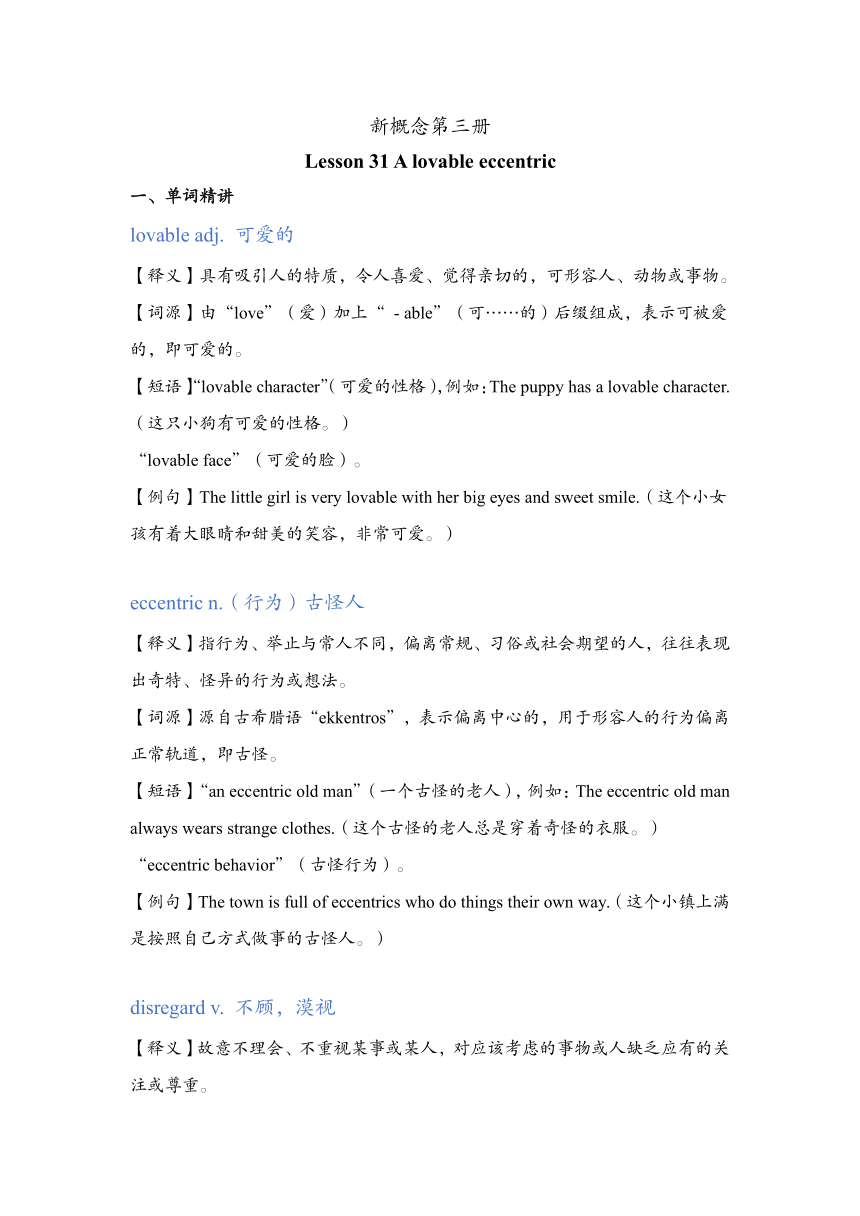 新概念第三册

Lesson 31 A lovable eccentric

一、单词精讲

lovable adj. 可爱的

【释义】具有吸引人的特质，令人喜爱、觉得亲切的，可形容人、动物或事物。

【词源】由“love”（爱）加上“ - able”（可……的）后缀组成，表示可被爱的，即可爱的。

【短语】“lovable character”(可爱的性格),例如:The puppy has a lovable character.（这只小狗有可爱的性格。）

“lovable face”（可爱的脸）。

【例句】The little girl is very lovable with her big eyes and sweet smile.（这个小女孩有着大眼睛和甜美的笑容，非常可爱。）

eccentric n.（行为）古怪人

【释义】指行为、举止与常人不同，偏离常规、习俗或社会期望的人，往往表现出奇特、怪异的行为或想法。

【词源】源自古希腊语“ekkentros”，表示偏离中心的，用于形容人的行为偏离正常轨道，即古怪。

【短语】“an eccentric old man”（一个古怪的老人），例如：The eccentric old man always wears strange clothes.（这个古怪的老人总是穿着奇怪的衣服。）

“eccentric behavior”（古怪行为）。

【例句】The town is full of eccentrics who do things their own way.（这个小镇上满是按照自己方式做事的古怪人。）

disregard v. 不顾，漠视

【释义】故意不理会、不重视某事或某人，对应该考虑的事物或人缺乏应有的关注或尊重。